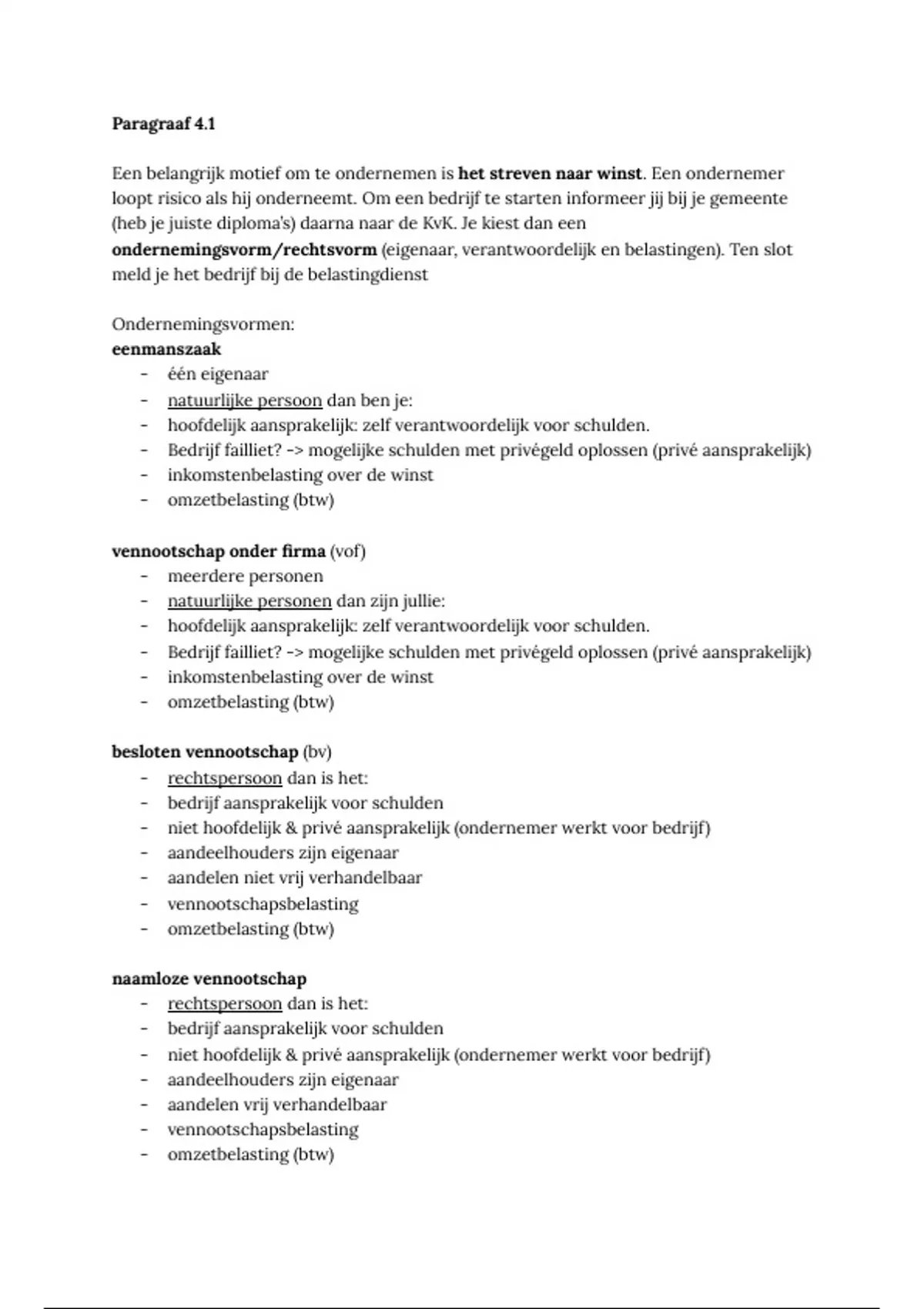 Paragraaf 4.1

Een belangrijk motief om te ondernemen is het streven naar winst. Een ondernemer loopt risico als hij onderneemt. Om een bedrijf te starten informeer jij bij je gemeente (heb je juiste diploma's) daarna naar de KvK. Je kiest dan een ondernemingsvorm/rechtsvorm (eigenaar, verantwoordelijk en belastingen). Ten slot meld je het bedrijf bij de belastingdienst

Ondernemingsvormen:
eenmanszaak
- één eigenaar
- natuurlijke persoon dan ben je:
- hoofdelijk aansprakelijk: zelf verantwoordelijk voor schulden.
- Bedrijf failliet? -> mogelijke schulden met privégeld oplossen (privé aansprakelijk)
- inkomstenbelasting over de winst
- omzetbelasting (btw)

vennootschap onder firma (vof)
- meerdere personen
- natuurlijke personen dan zijn jullie:
- hoofdelijk aansprakelijk: zelf verantwoordelijk voor schulden.
- Bedrijf failliet? -> mogelijke schulden met privégeld oplossen (privé aansprakelijk)
- inkomstenbelasting over de winst
- omzetbelasting (btw)

besloten vennootschap (bv)
- rechtspersoon dan is het:
- bedrijf aansprakelijk voor schulden
- niet hoofdelijk & privé aansprakelijk (ondernemer werkt voor bedrijf)
- aandeelhouders zijn eigenaar
- aandelen niet vrij verhandelbaar
- vennootschapsbelasting
- omzetbelasting (btw)

naamloze vennootschap
- rechtspersoon dan is het:
- bedrijf aansprakelijk voor schulden
- niet hoofdelijk & privé aansprakelijk (ondernemer werkt voor bedrijf)
- aandeelhouders zijn eigenaar
- aandelen vrij verhandelbaar
- vennootschapsbelasting
- omzetbelasting (btw)